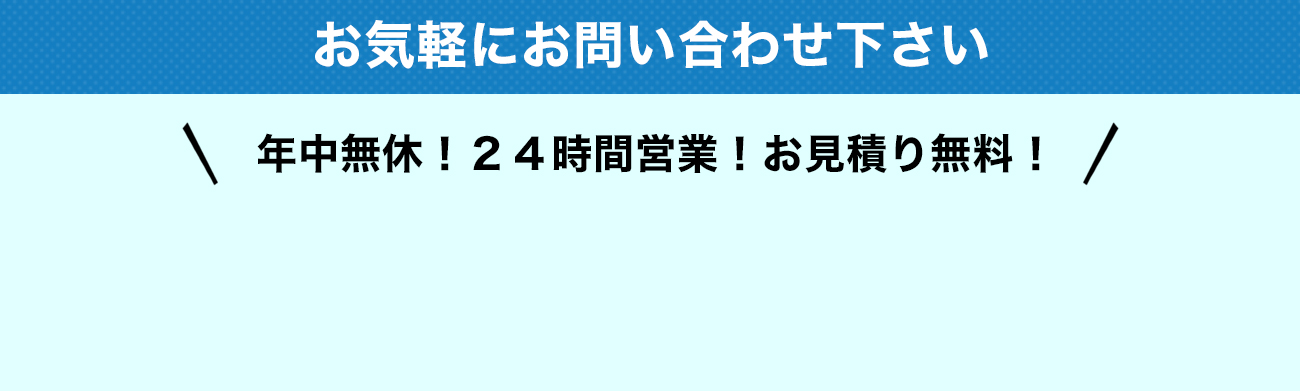 お気軽にお問い合わせ下さい

＼ 年中無休！２４時間営業！お見積り無料！ ／